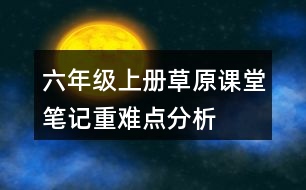 六年级上册草原课堂笔记重难点分析